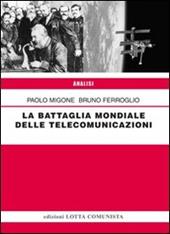 ANALISI

PAOLO MIGONE BRUNO FERROGLIO

LA BATTAGLIA MONDIALE DELLE TELECOMUNICAZIONI

edizioni LOTTA COMUNISTA